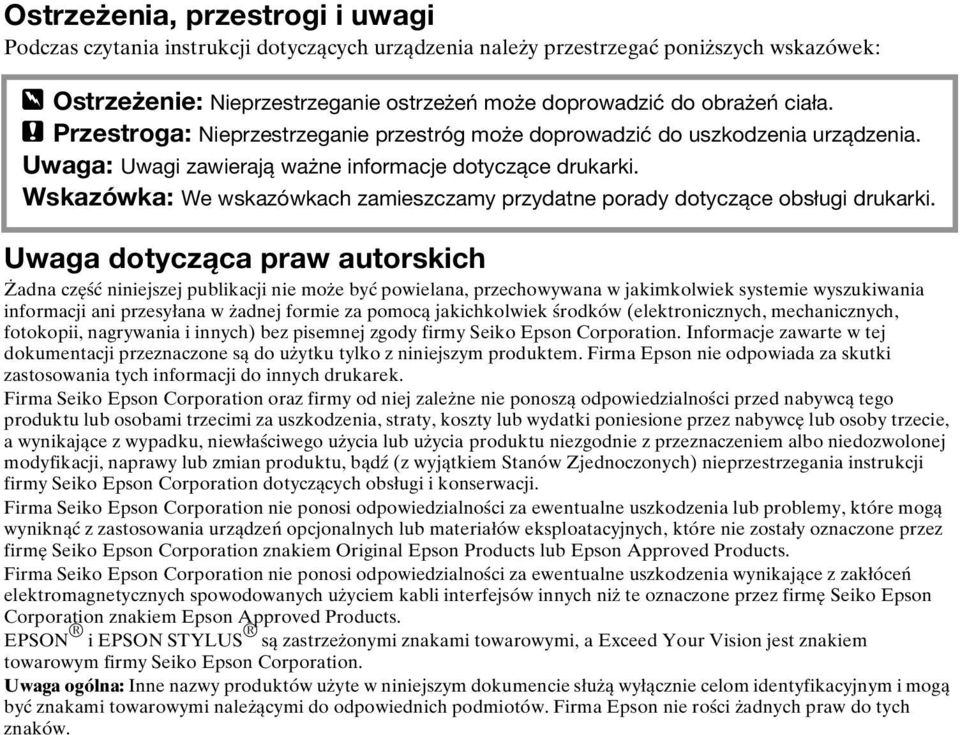 Ostrzeżenia, przestrogi i uwagi
Podczas czytania instrukcji dotyczących urządzenia należy przestrzegać poniższych wskazówek:

Ostrzeżenie: Nieprzestrzeganie ostrzeżeń może doprowadzić do obrażeń ciała.
Przestroga: Nieprzestrzeganie przestróg może doprowadzić do uszkodzenia urządzenia.
Uwaga: Uwagi zawierają ważne informacje dotyczące drukarki.
Wskazówka: We wskazówkach zamieszczamy przydatne porady dotyczące obsługi drukarki.

Uwaga dotycząca praw autorskich
Żadna część niniejszej publikacji nie może być powielana, przechowywana w jakimkolwiek systemie wyszukiwania informacji ani przesyłana w żadnej formie za pomocą jakichkolwiek środków (elektronicznych, mechanicznych, fotokopii, nagrywania i innych) bez pisemnej zgody firmy Seiko Epson Corporation. Informacje zawarte w tej dokumentacji przeznaczone są do użytku tylko z niniejszym produktem. Firma Epson nie odpowiada za skutki zastosowania tych informacji do innych drukarek.
Firma Seiko Epson Corporation oraz firmy od niej zależne nie ponoszą odpowiedzialności przed nabywcą tego produktu lub osobami trzecimi za uszkodzenia, straty, koszty lub wydatki poniesione przez nabywcę lub osoby trzecie, a wynikające z wypadku, niewłaściwego użycia lub użycia produktu niezgodnie z przeznaczeniem albo niedozwolonej modyfikacji, naprawy lub zmian produktu, bądź (z wyjątkiem Stanów Zjednoczonych) nieprzestrzegania instrukcji firmy Seiko Epson Corporation dotyczących obsługi i konserwacji.
Firma Seiko Epson Corporation nie ponosi odpowiedzialności za ewentualne uszkodzenia lub problemy, które mogą wyniknąć z zastosowania urządzeń opcjonalnych lub materiałów eksploatacyjnych, które nie zostały oznaczone przez firmę Seiko Epson Corporation znakiem Original Epson Products lub Epson Approved Products.
Firma Seiko Epson Corporation nie ponosi odpowiedzialności za ewentualne uszkodzenia wynikające z zakłóceń elektromagnetycznych spowodowanych użyciem kabli interfejsów innych niż te oznaczone przez firmę Seiko Epson Corporation znakiem Epson Approved Products.
EPSON® i EPSON STYLUS® są zastrzeżonymi znakami towarowymi, a Exceed Your Vision jest znakiem towarowym firmy Seiko Epson Corporation.
Uwaga ogólna: Inne nazwy produktów użyte w niniejszym dokumencie służą wyłącznie celom identyfikacyjnym i mogą być znakami towarowymi należącymi do odpowiednich podmiotów. Firma Epson nie rości żadnych praw do tych znaków.